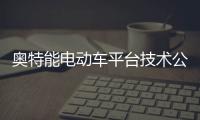 奥特能电动车平台技术公